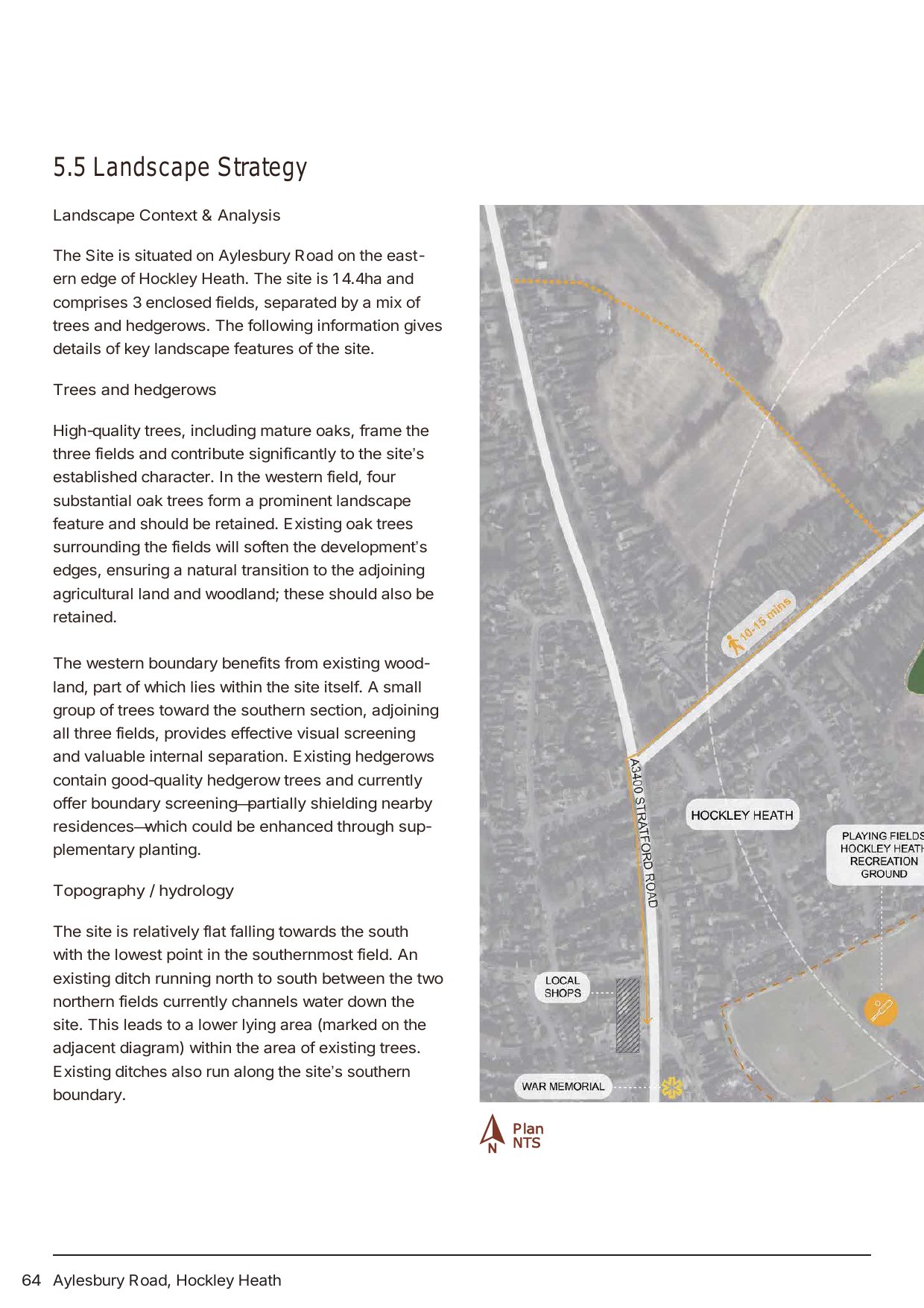 5.5 Landscape Strategy

Landscape Context & Analysis

The Site is situated on Aylesbury Road on the eastern edge of Hockley Heath. The site is 14.4ha and comprises 3 enclosed fields, separated by a mix of trees and hedgerows. The following information gives details of key landscape features of the site.

Trees and hedgerows

High-quality trees, including mature oaks, frame the three fields and contribute significantly to the site's established character. In the western field, four substantial oak trees form a prominent landscape feature and should be retained. Existing oak trees surrounding the fields will soften the development's edges, ensuring a natural transition to the adjoining agricultural land and woodland; these should also be retained.

The western boundary benefits from existing woodland, part of which lies within the site itself. A small group of trees toward the southern section, adjoining all three fields, provides effective visual screening and valuable internal separation. Existing hedgerows contain good-quality hedgerow trees and currently offer boundary screening—partially shielding nearby residences—which could be enhanced through supplementary planting.

Topography / hydrology

The site is relatively flat falling towards the south with the lowest point in the southernmost field. An existing ditch running north to south between the two northern fields currently channels water down the site. This leads to a lower lying area (marked on the adjacent diagram) within the area of existing trees. Existing ditches also run along the site's southern boundary.

10-15 mins

A3400 STRATFORD ROAD

HOCKLEY HEATH

PLAYING FIELDS HOCKLEY HEATH RECREATION GROUND

LOCAL SHOPS

WAR MEMORIAL

N

Plan
NTS

64 Aylesbury Road, Hockley Heath